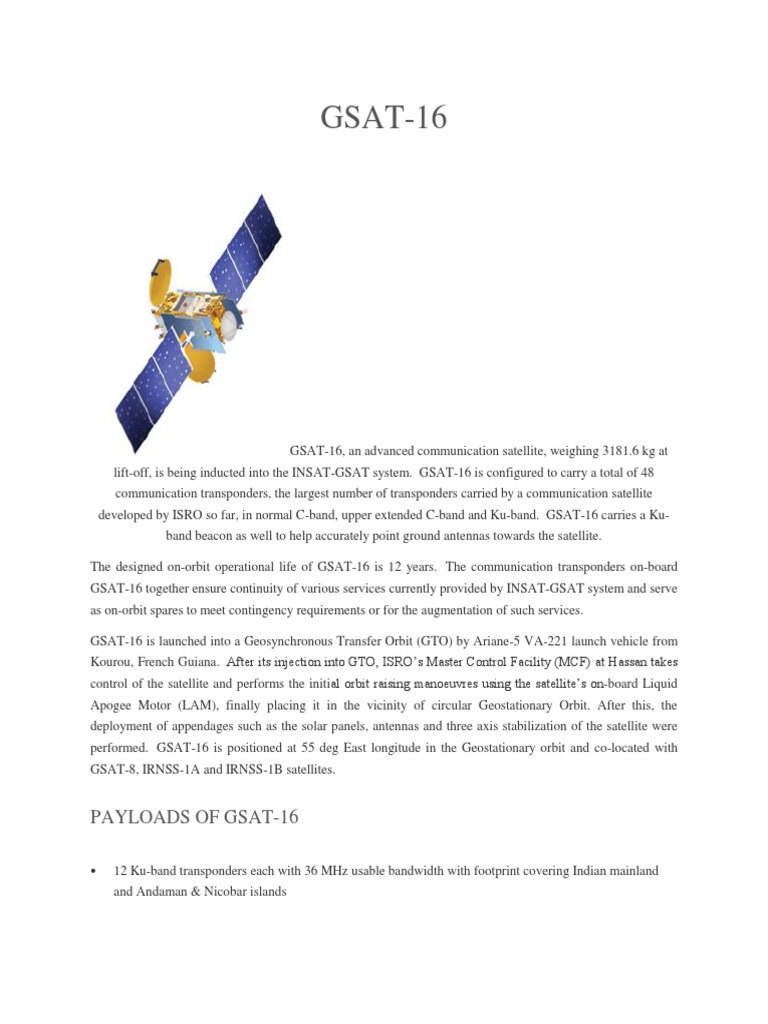 GSAT-16

GSAT-16, an advanced communication satellite, weighing 3181.6 kg at lift-off, is being inducted into the INSAT-GSAT system. GSAT-16 is configured to carry a total of 48 communication transponders, the largest number of transponders carried by a communication satellite developed by ISRO so far, in normal C-band, upper extended C-band and Ku-band. GSAT-16 carries a Ku-band beacon as well to help accurately point ground antennas towards the satellite.

The designed on-orbit operational life of GSAT-16 is 12 years. The communication transponders on-board GSAT-16 together ensure continuity of various services currently provided by INSAT-GSAT system and serve as on-orbit spares to meet contingency requirements or for the augmentation of such services.

GSAT-16 is launched into a Geosynchronous Transfer Orbit (GTO) by Ariane-5 VA-221 launch vehicle from Kourou, French Guiana. After its injection into GTO, ISRO's Master Control Facility (MCF) at Hassan takes control of the satellite and performs the initial orbit raising manoeuvres using the satellite's on-board Liquid Apogee Motor (LAM), finally placing it in the vicinity of circular Geostationary Orbit. After this, the deployment of appendages such as the solar panels, antennas and three axis stabilization of the satellite were performed. GSAT-16 is positioned at 55 deg East longitude in the Geostationary orbit and co-located with GSAT-8, IRNSS-1A and IRNSS-1B satellites.

PAYLOADS OF GSAT-16

• 12 Ku-band transponders each with 36 MHz usable bandwidth with footprint covering Indian mainland and Andaman & Nicobar islands